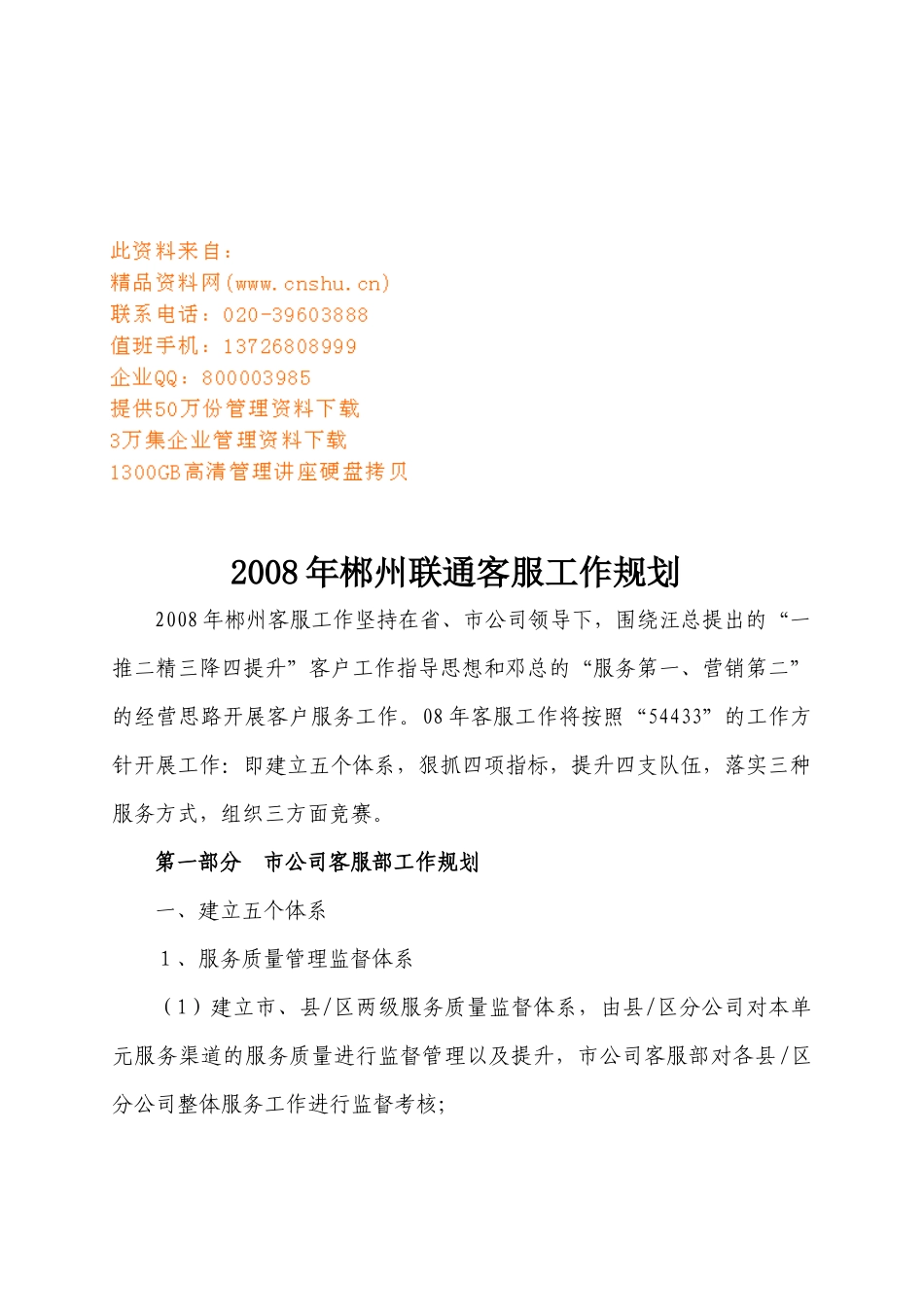 此资料来自：
精品资料网(www.cnshu.cn)
联系电话：020-39603888
值班手机：13726808999
企业QQ：800003985
提供50万份管理资料下载
3万集企业管理资料下载
1300GB高清管理讲座硬盘拷贝

2008年郴州联通客服工作规划

2008年郴州客服工作坚持在省、市公司领导下，围绕汪总提出的“一推二精三降四提升”客户工作指导思想和邓总的“服务第一、营销第二”的经营思路开展客户服务工作。08年客服工作将按照“54433”的工作方针开展工作：即建立五个体系，狠抓四项指标，提升四支队伍，落实三种服务方式，组织三方面竞赛。

第一部分　市公司客服部工作规划

一、建立五个体系

1、服务质量管理监督体系

（1）建立市、县/区两级服务质量监督体系，由县/区分公司对本单元服务渠道的服务质量进行监督管理以及提升，市公司客服部对各县/区分公司整体服务工作进行监督考核;